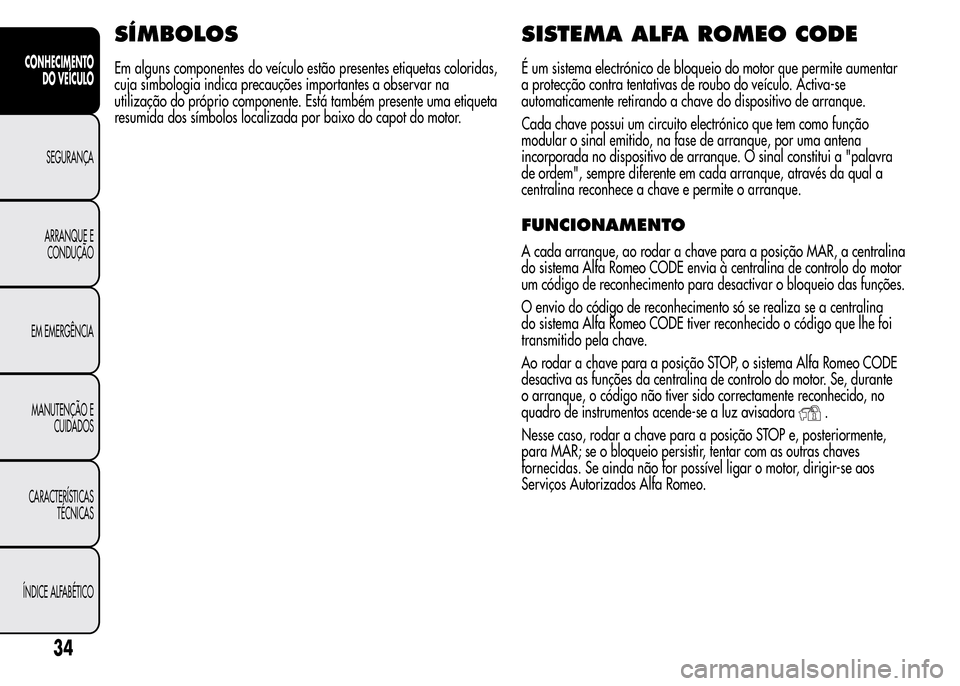 CONHECIMENTO DO VEÍCULO

SEGURANÇA

ARRANQUE E CONDUÇÃO

EM EMERGÊNCIA

MANUTENÇÃO E CUIDADOS

CARACTERÍSTICAS TÉCNICAS

ÍNDICE ALFABÉTICO

34

SÍMBOLOS

Em alguns componentes do veículo estão presentes etiquetas coloridas, cuja simbologia indica precauções importantes a observar na utilização do próprio componente. Está também presente uma etiqueta resumida dos símbolos localizada por baixo do capot do motor.

SISTEMA ALFA ROMEO CODE

É um sistema electrónico de bloqueio do motor que permite aumentar a protecção contra tentativas de roubo do veículo. Activa-se automaticamente retirando a chave do dispositivo de arranque.

Cada chave possui um circuito electrónico que tem como função modular o sinal emitido, na fase de arranque, por uma antena incorporada no dispositivo de arranque. O sinal constitui a "palavra de ordem", sempre diferente em cada arranque, através da qual a centralina reconhece a chave e permite o arranque.

FUNCIONAMENTO

A cada arranque, ao rodar a chave para a posição MAR, a centralina do sistema Alfa Romeo CODE envia à centralina de controlo do motor um código de reconhecimento para desactivar o bloqueio das funções.

O envio do código de reconhecimento só se realiza se a centralina do sistema Alfa Romeo CODE tiver reconhecido o código que lhe foi transmitido pela chave.

Ao rodar a chave para a posição STOP, o sistema Alfa Romeo CODE desactiva as funções da centralina de controlo do motor. Se, durante o arranque, o código não tiver sido correctamente reconhecido, no quadro de instrumentos acende-se a luz avisadora .

Nesse caso, rodar a chave para a posição STOP e, posteriormente, para MAR; se o bloqueio persistir, tentar com as outras chaves fornecidas. Se ainda não for possível ligar o motor, dirigir-se aos Serviços Autorizados Alfa Romeo.

carmanualsonline.info